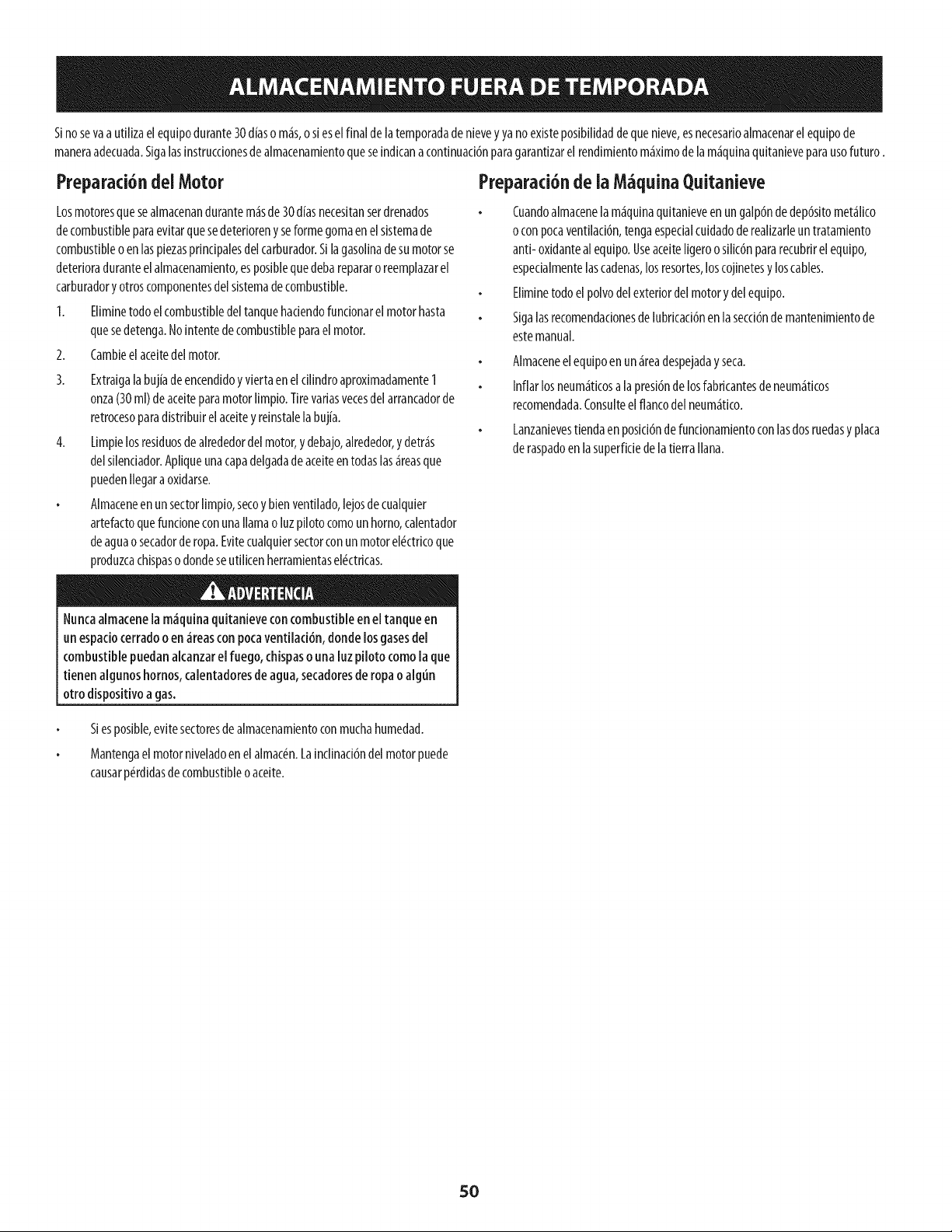 ALMACENAMIENTO FUERA DE TEMPORADA

Si no se va a utiliza el equipo durante 30 días o más, o si es el final de la temporada de nieve y ya no existe posibilidad de que nieve, es necesario almacenar el equipo de manera adecuada. Siga las instrucciones de almacenamiento que se indican a continuación para garantizar el rendimiento máximo de la máquina quitanieve para uso futuro .

Preparación del Motor

Los motores que se almacenan durante más de 30 días necesitan ser drenados de combustible para evitar que se deterioren y se forme goma en el sistema de combustible o en las piezas principales del carburador. Si la gasolina de su motor se deteriora durante el almacenamiento, es posible que deba reparar o reemplazar el carburador y otros componentes del sistema de combustible.

1. Elimine todo el combustible del tanque haciendo funcionar el motor hasta que se detenga. No intente de combustible para el motor.

2. Cambie el aceite del motor.

3. Extraiga la bujía de encendido y vierta en el cilindro aproximadamente 1 onza (30 ml) de aceite para motor limpio. Tire varias veces del arrancador de retroceso para distribuir el aceite y reinstale la bujía.

4. Limpie los residuos de alrededor del motor, y debajo, alrededor, y detrás del silenciador. Aplique una capa delgada de aceite en todas las áreas que pueden llegar a oxidarse.

• Almacene en un sector limpio, seco y bien ventilado, lejos de cualquier artefacto que funcione con una llama o luz piloto como un horno, calentador de agua o secador de ropa. Evite cualquier sector con un motor eléctrico que produzca chispas o donde se utilicen herramientas eléctricas.

ADVERTENCIA

Nunca almacene la máquina quitanieve con combustible en el tanque en un espacio cerrado o en áreas con poca ventilación, donde los gases del combustible puedan alcanzar el fuego, chispas o una luz piloto como la que tienen algunos hornos, calentadores de agua, secadores de ropa o algún otro dispositivo a gas.

• Si es posible, evite sectores de almacenamiento con mucha humedad.

• Mantenga el motor nivelado en el almacén. La inclinación del motor puede causar pérdidas de combustible o aceite.

Preparación de la Máquina Quitanieve

• Cuando almacene la máquina quitanieve en un galpón de depósito metálico o con poca ventilación, tenga especial cuidado de realizarle un tratamiento anti- oxidante al equipo. Use aceite ligero o silicón para recubrir el equipo, especialmente las cadenas, los resortes, los cojinetes y los cables.

• Elimine todo el polvo del exterior del motor y del equipo.

• Siga las recomendaciones de lubricación en la sección de mantenimiento de este manual.

• Almacene el equipo en un área despejada y seca.

• Inflar los neumáticos a la presión de los fabricantes de neumáticos recomendada. Consulte el flanco del neumático.

• Lanzanieves tienda en posición de funcionamiento con las dos ruedas y placa de raspado en la superficie de la tierra llana.

50